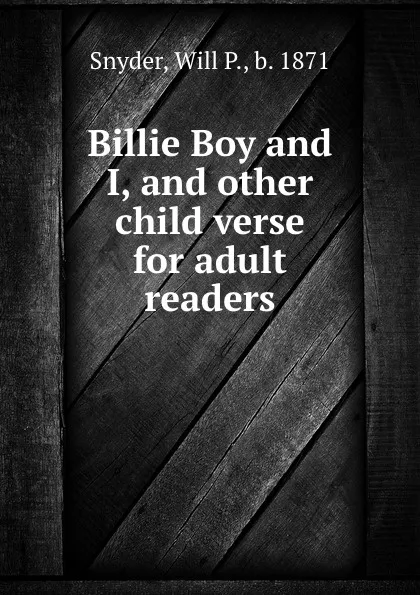 Snyder, Will P., b. 1871

Billie Boy and I, and other child verse for adult readers